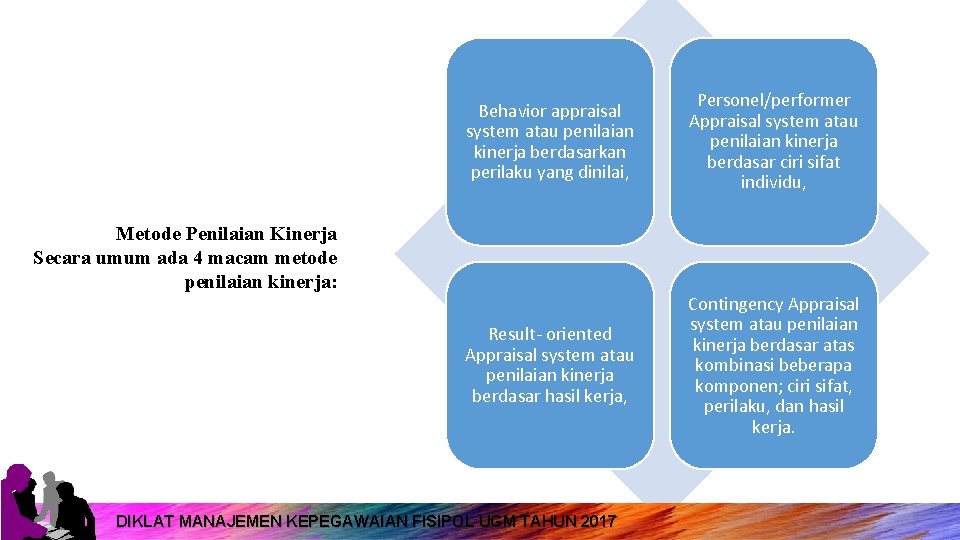 Metode Penilaian Kinerja
Secara umum ada 4 macam metode penilaian kinerja:

Behavior appraisal system atau penilaian kinerja berdasarkan perilaku yang dinilai,

Personel/performer Appraisal system atau penilaian kinerja berdasar ciri sifat individu,

Result- oriented Appraisal system atau penilaian kinerja berdasar hasil kerja,

Contingency Appraisal system atau penilaian kinerja berdasar atas kombinasi beberapa komponen; ciri sifat, perilaku, dan hasil kerja.

DIKLAT MANAJEMEN KEPEGAWAIAN FISIPOL UGM TAHUN 2017